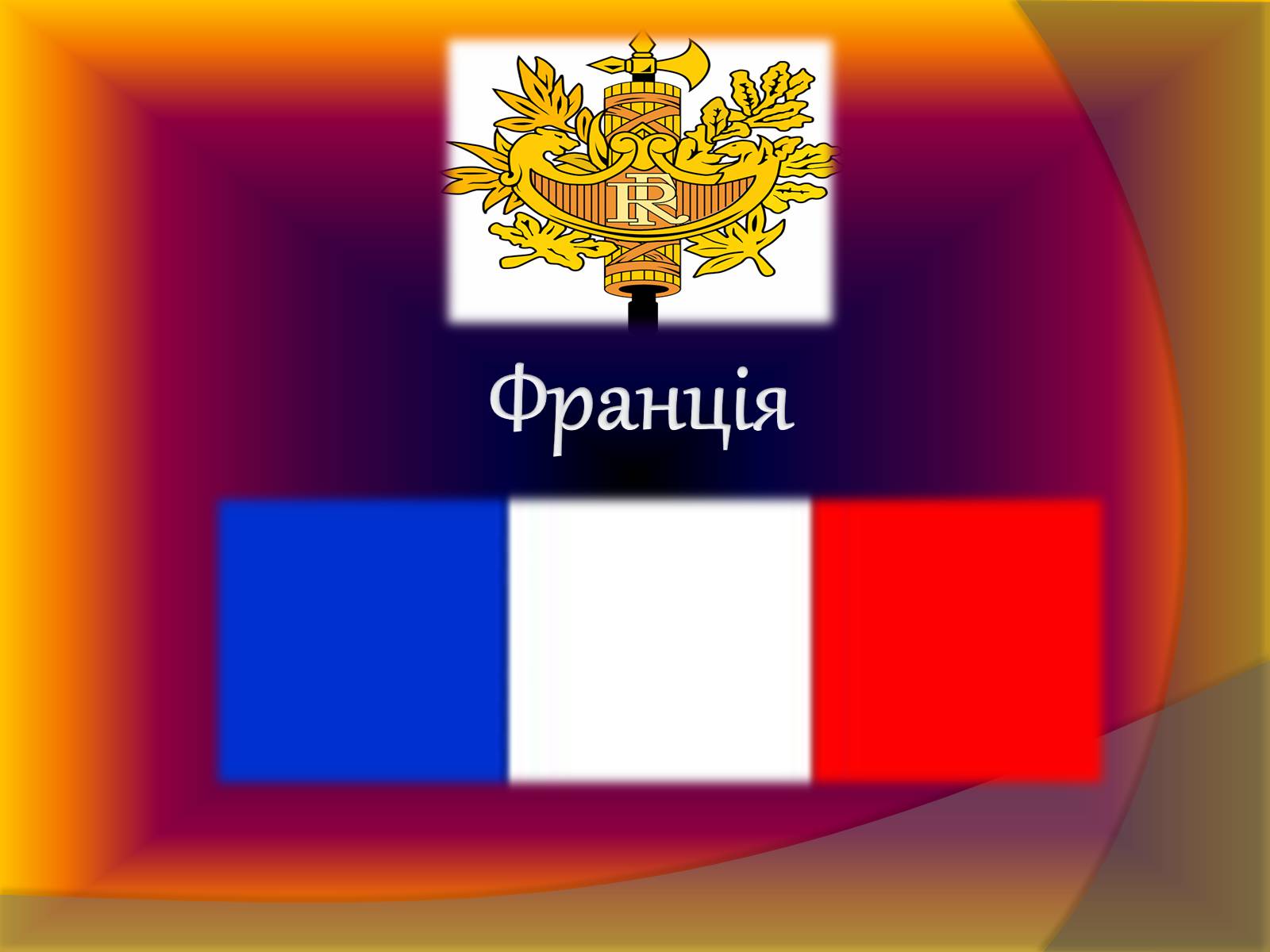 RF

Франція